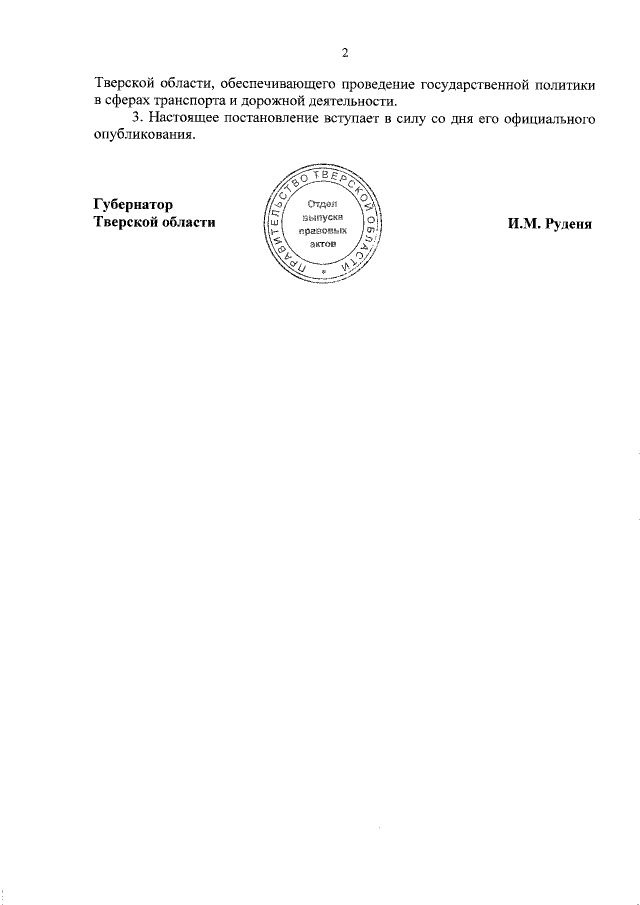 2

Тверской области, обеспечивающего проведение государственной политики в сферах транспорта и дорожной деятельности.

3. Настоящее постановление вступает в силу со дня его официального опубликования.

Губернатор
Тверской области

ПРАВИТЕЛЬСТВО ТВЕРСКОЙ ОБЛАСТИ
Отдел
выпуска
правовых
актов

И.М. Руденя